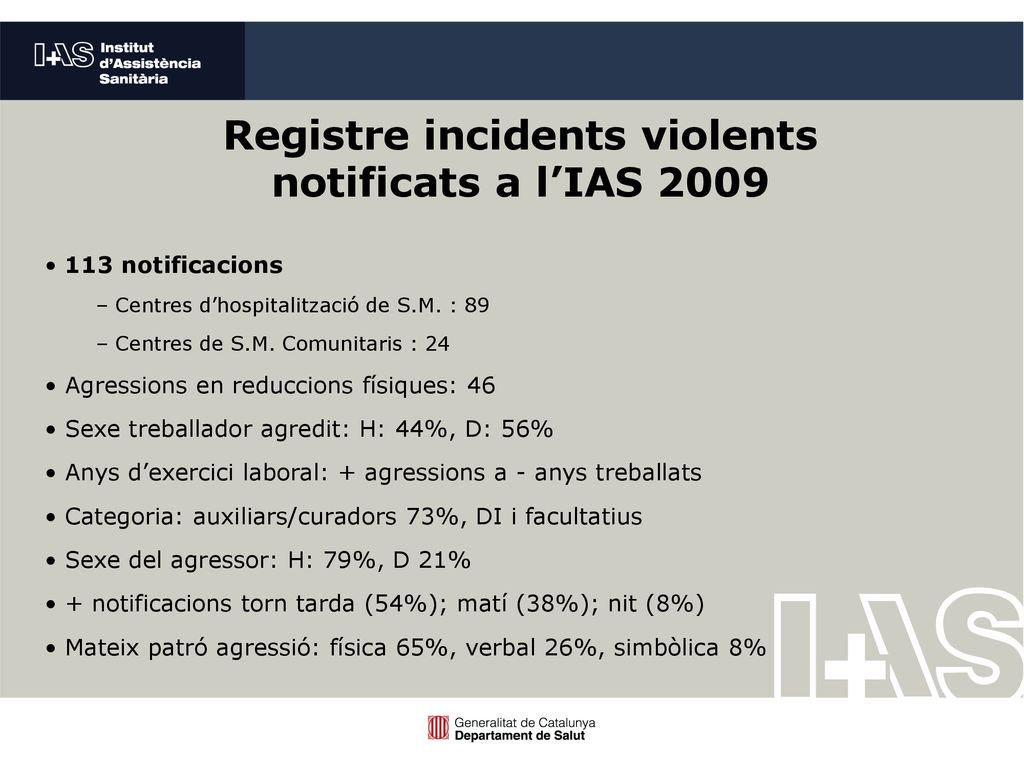 I+AS Institut d'Assistència Sanitària

Registre incidents violents notificats a l'IAS 2009

• 113 notificacions
– Centres d'hospitalització de S.M. : 89
– Centres de S.M. Comunitaris : 24
• Agressions en reduccions físiques: 46
• Sexe treballador agredit: H: 44%, D: 56%
• Anys d'exercici laboral: + agressions a - anys treballats
• Categoria: auxiliars/curadors 73%, DI i facultatius
• Sexe del agressor: H: 79%, D 21%
• + notificacions torn tarda (54%); matí (38%); nit (8%)
• Mateix patró agressió: física 65%, verbal 26%, simbòlica 8%

I+AS

Generalitat de Catalunya
Departament de Salut